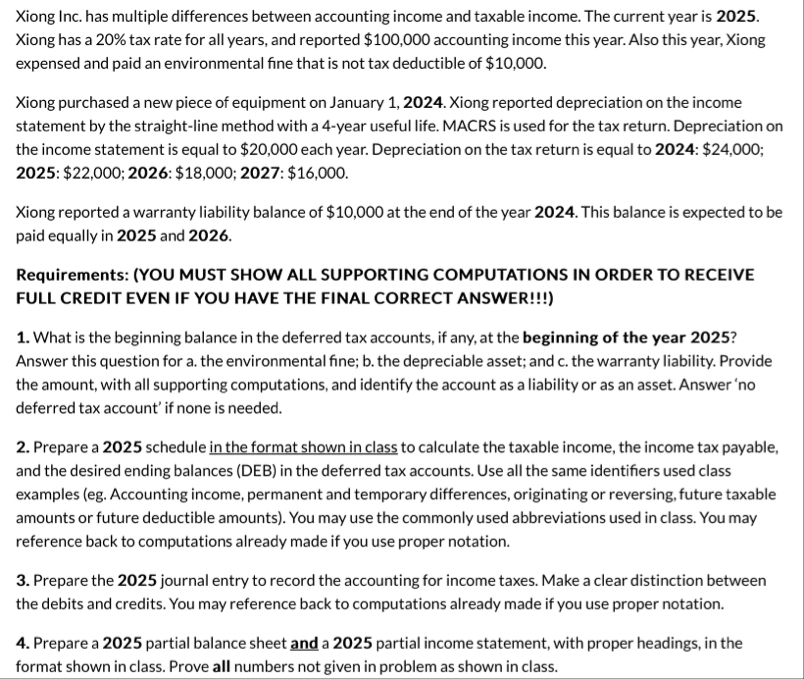 Xiong Inc. has multiple differences between accounting income and taxable income. The current year is 2025. Xiong has a 20% tax rate for all years, and reported \$100,000 accounting income this year. Also this year, Xiong expensed and paid an environmental fine that is not tax deductible of \$10,000.

Xiong purchased a new piece of equipment on January 1, 2024. Xiong reported depreciation on the income statement by the straight-line method with a 4-year useful life. MACRS is used for the tax return. Depreciation on the income statement is equal to \$20,000 each year. Depreciation on the tax return is equal to 2024: \$24,000; 2025: \$22,000; 2026: \$18,000; 2027: \$16,000.

Xiong reported a warranty liability balance of \$10,000 at the end of the year 2024. This balance is expected to be paid equally in 2025 and 2026.

Requirements: (YOU MUST SHOW ALL SUPPORTING COMPUTATIONS IN ORDER TO RECEIVE FULL CREDIT EVEN IF YOU HAVE THE FINAL CORRECT ANSWER!!!)

1. What is the beginning balance in the deferred tax accounts, if any, at the beginning of the year 2025? Answer this question for a. the environmental fine; b. the depreciable asset; and c. the warranty liability. Provide the amount, with all supporting computations, and identify the account as a liability or as an asset. Answer 'no deferred tax account' if none is needed.

2. Prepare a 2025 schedule in the format shown in class to calculate the taxable income, the income tax payable, and the desired ending balances (DEB) in the deferred tax accounts. Use all the same identifiers used class examples (eg. Accounting income, permanent and temporary differences, originating or reversing, future taxable amounts or future deductible amounts). You may use the commonly used abbreviations used in class. You may reference back to computations already made if you use proper notation.

3. Prepare the 2025 journal entry to record the accounting for income taxes. Make a clear distinction between the debits and credits. You may reference back to computations already made if you use proper notation.

4. Prepare a 2025 partial balance sheet and a 2025 partial income statement, with proper headings, in the format shown in class. Prove all numbers not given in problem as shown in class.